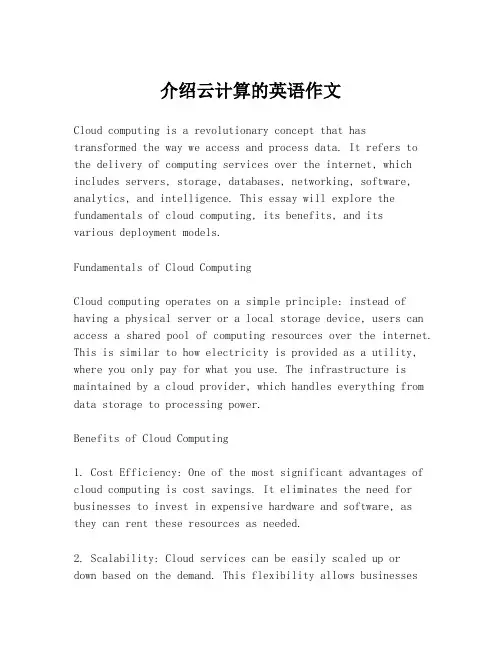 介绍云计算的英语作文

Cloud computing is a revolutionary concept that has transformed the way we access and process data. It refers to the delivery of computing services over the internet, which includes servers, storage, databases, networking, software, analytics, and intelligence. This essay will explore the fundamentals of cloud computing, its benefits, and its various deployment models.

Fundamentals of Cloud Computing

Cloud computing operates on a simple principle: instead of having a physical server or a local storage device, users can access a shared pool of computing resources over the internet. This is similar to how electricity is provided as a utility, where you only pay for what you use. The infrastructure is maintained by a cloud provider, which handles everything from data storage to processing power.

Benefits of Cloud Computing

1. Cost Efficiency: One of the most significant advantages of cloud computing is cost savings. It eliminates the need for businesses to invest in expensive hardware and software, as they can rent these resources as needed.

2. Scalability: Cloud services can be easily scaled up or down based on the demand. This flexibility allows businesses